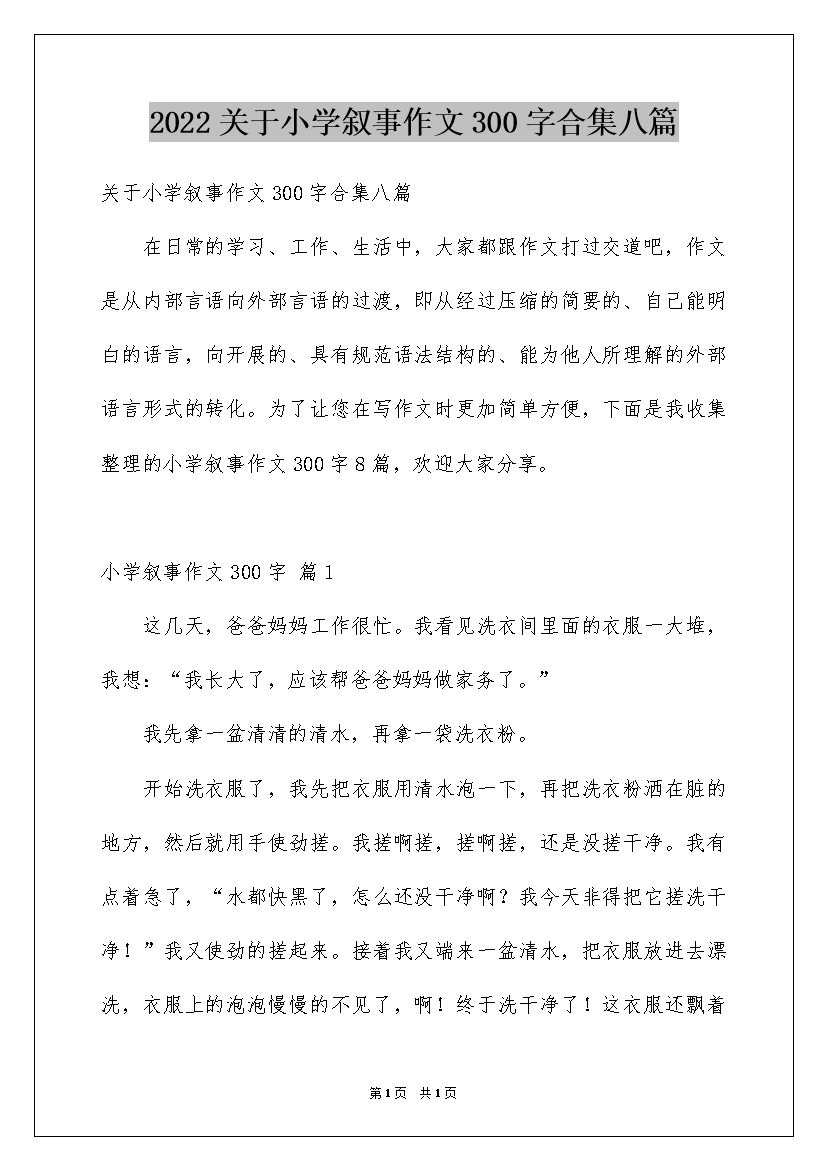 2022关于小学叙事作文300字合集八篇

关于小学叙事作文300字合集八篇

在日常的学习、工作、生活中，大家都跟作文打过交道吧，作文是从内部言语向外部言语的过渡，即从经过压缩的简要的、自己能明白的语言，向开展的、具有规范语法结构的、能为他人所理解的外部语言形式的转化。为了让您在写作文时更加简单方便，下面是我收集整理的小学叙事作文300字8篇，欢迎大家分享。

小学叙事作文300字 篇1

这几天，爸爸妈妈工作很忙。我看见洗衣间里面的衣服一大堆，我想：“我长大了，应该帮爸爸妈妈做家务了。”

我先拿一盆清清的清水，再拿一袋洗衣粉。

开始洗衣服了，我先把衣服用清水泡一下，再把洗衣粉洒在脏的地方，然后就用手使劲搓。我搓啊搓，搓啊搓，还是没搓干净。我有点着急了，“水都快黑了，怎么还没干净啊？我今天非得把它搓洗干净！”我又使劲的搓起来。接着我又端来一盆清水，把衣服放进去漂洗，衣服上的泡泡慢慢的不见了，啊！终于洗干净了！这衣服还飘着

第1页 共1页